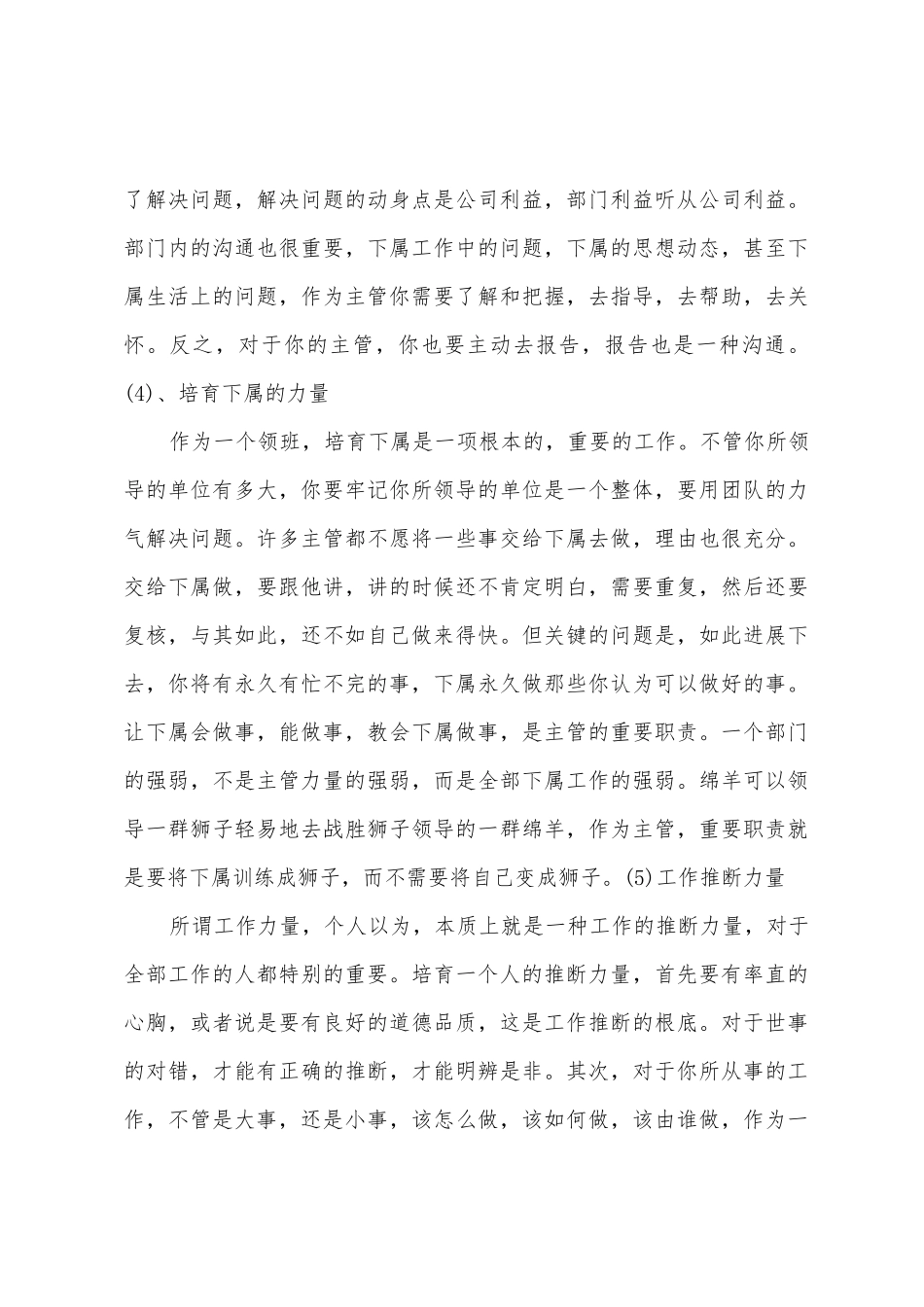 了解决问题，解决问题的动身点是公司利益，部门利益听从公司利益。部门内的沟通也很重要，下属工作中的问题，下属的思想动态，甚至下属生活上的问题，作为主管你需要了解和把握，去指导，去帮助，去关怀。反之，对于你的主管，你也要主动去报告，报告也是一种沟通。

(4)、培育下属的力量

作为一个领班，培育下属是一项根本的，重要的工作。不管你所领导的单位有多大，你要牢记你所领导的单位是一个整体，要用团队的力气解决问题。许多主管都不愿将一些事交给下属去做，理由也很充分。交给下属做，要跟他讲，讲的时候还不肯定明白，需要重复，然后还要复核，与其如此，还不如自己做来得快。但关键的问题是，如此进展下去，你将有永久有忙不完的事，下属永久做那些你认为可以做好的事。让下属会做事，能做事，教会下属做事，是主管的重要职责。一个部门的强弱，不是主管力量的强弱，而是全部下属工作的强弱。绵羊可以领导一群狮子轻易地去战胜狮子领导的一群绵羊，作为主管，重要职责就是要将下属训练成狮子，而不需要将自己变成狮子。(5)工作推断力量

所谓工作力量，个人以为，本质上就是一种工作的推断力量，对于全部工作的人都特别的重要。培育一个人的推断力量，首先要有率直的心胸，或者说是要有良好的道德品质，这是工作推断的根底。对于世事的对错，才能有正确的推断，才能明辨是非。其次，对于你所从事的工作，不管是大事，还是小事，该怎么做，该如何做，该由谁做，作为一